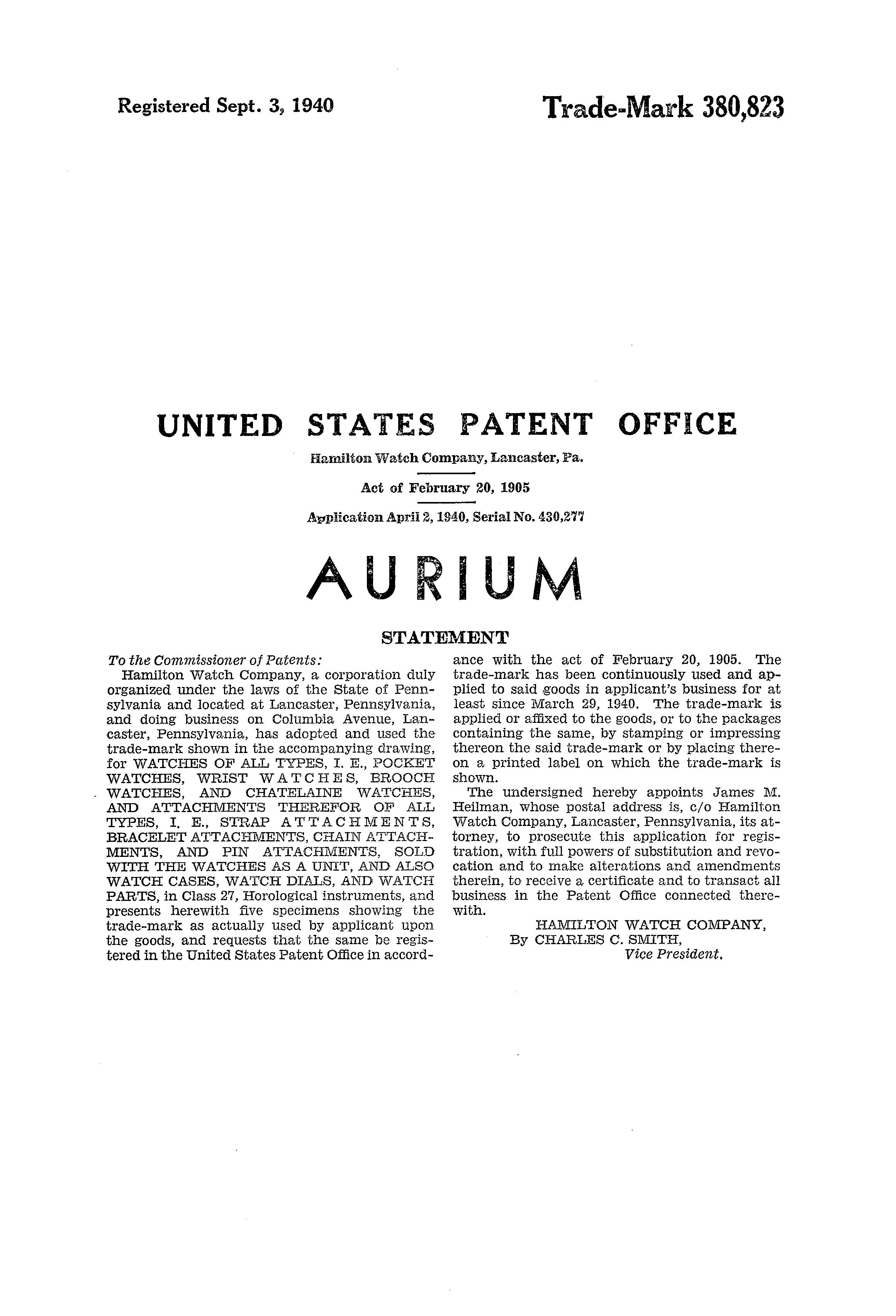 Registered Sept. 3, 1940

Trade-Mark 380,823

UNITED STATES PATENT OFFICE

Hamilton Watch Company, Lancaster, Pa.

Act of February 20, 1905

Application April 2, 1940, Serial No. 430,277

AURIUM

STATEMENT

To the Commissioner of Patents:

Hamilton Watch Company, a corporation duly organized under the laws of the State of Pennsylvania and located at Lancaster, Pennsylvania, and doing business on Columbia Avenue, Lancaster, Pennsylvania, has adopted and used the trade-mark shown in the accompanying drawing, for WATCHES OF ALL TYPES, I. E., POCKET WATCHES, WRIST WATCHES, BROOCH WATCHES, AND CHATELAINE WATCHES, AND ATTACHMENTS THEREFOR OF ALL TYPES, I. E., STRAP ATTACHMENTS, BRACELET ATTACHMENTS, CHAIN ATTACHMENTS, AND PIN ATTACHMENTS, SOLD WITH THE WATCHES AS A UNIT, AND ALSO WATCH CASES, WATCH DIALS, AND WATCH PARTS, in Class 27, Horological instruments, and presents herewith five specimens showing the trade-mark as actually used by applicant upon the goods, and requests that the same be registered in the United States Patent Office in accordance with the act of February 20, 1905. The trade-mark has been continuously used and applied to said goods in applicant's business for at least since March 29, 1940. The trade-mark is applied or affixed to the goods, or to the packages containing the same, by stamping or impressing thereon the said trade-mark or by placing thereon a printed label on which the trade-mark is shown.

The undersigned hereby appoints James M. Heilman, whose postal address is, c/o Hamilton Watch Company, Lancaster, Pennsylvania, its attorney, to prosecute this application for registration, with full powers of substitution and revocation and to make alterations and amendments therein, to receive a certificate and to transact all business in the Patent Office connected therewith.

HAMILTON WATCH COMPANY,
By CHARLES C. SMITH,
Vice President.